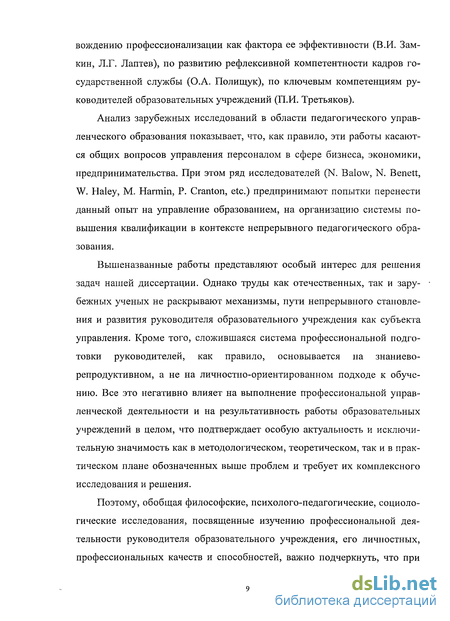 вождению профессионализации как фактора ее эффективности (В.И. Замкин, Л.Г. Лаптев), по развитию рефлексивной компетентности кадров государственной службы (О.А. Полищук), по ключевым компетенциям руководителей образовательных учреждений (П.И. Третьяков).

Анализ зарубежных исследований в области педагогического управленческого образования показывает, что, как правило, эти работы касаются общих вопросов управления персоналом в сфере бизнеса, экономики, предпринимательства. При этом ряд исследователей (N. Balow, N. Benett, W. Haley, M. Harmin, P. Cranton, etc.) предпринимают попытки перенести данный опыт на управление образованием, на организацию системы повышения квалификации в контексте непрерывного педагогического образования.

Вышеназванные работы представляют особый интерес для решения задач нашей диссертации. Однако труды как отечественных, так и зарубежных ученых не раскрывают механизмы, пути непрерывного становления и развития руководителя образовательного учреждения как субъекта управления. Кроме того, сложившаяся система профессиональной подготовки руководителей, как правило, основывается на знаниево-репродуктивном, а не на личностно-ориентированном подходе к обучению. Все это негативно влияет на выполнение профессиональной управленческой деятельности и на результативность работы образовательных учреждений в целом, что подтверждает особую актуальность и исключительную значимость как в методологическом, теоретическом, так и в практическом плане обозначенных выше проблем и требует их комплексного исследования и решения.

Поэтому, обобщая философские, психолого-педагогические, социологические исследования, посвященные изучению профессиональной деятельности руководителя образовательного учреждения, его личностных, профессиональных качеств и способностей, важно подчеркнуть, что при

9

dsLib.net
библиотека диссертаций